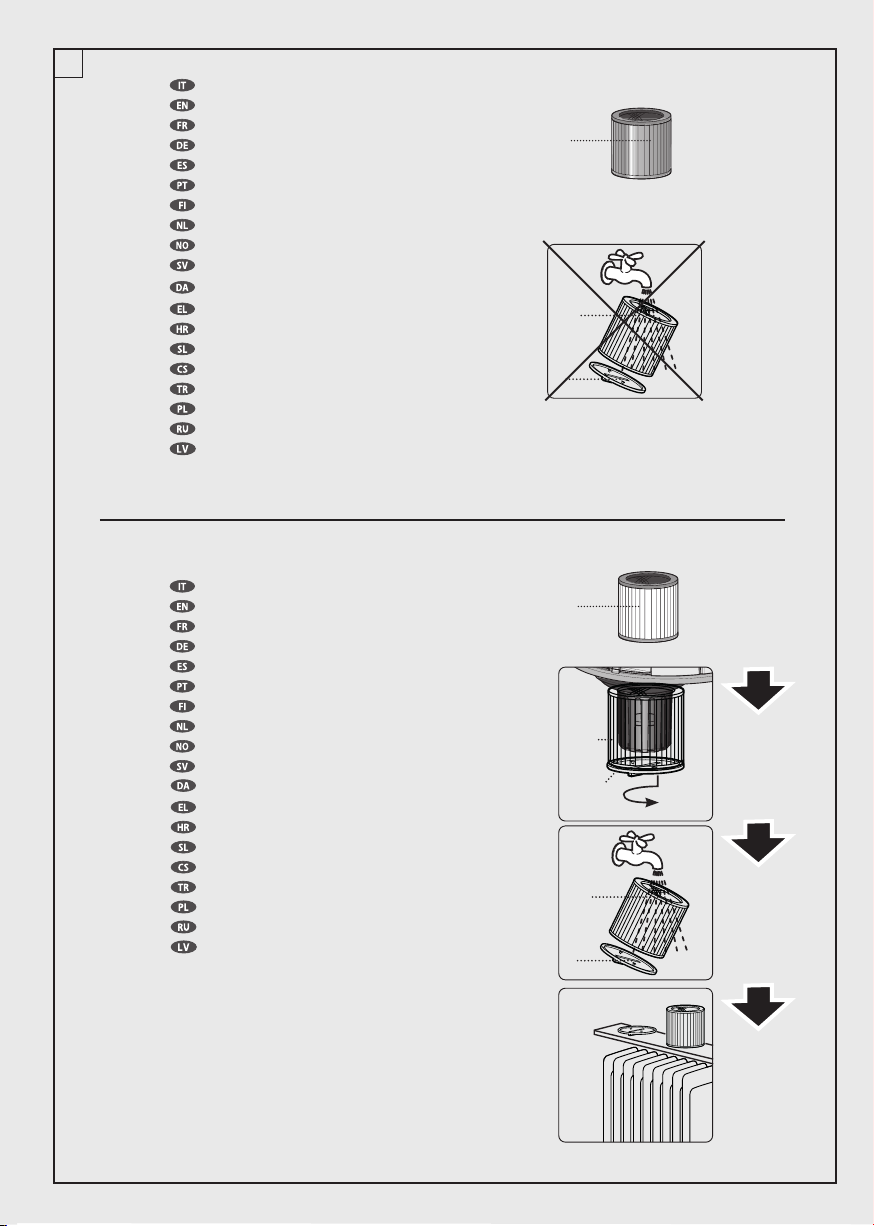 IT
EN
FR
DE
ES
PT
FI
NL
NO
SV
DA
EL
HR
SL
CS
TR
PL
RU
LV

IT
EN
FR
DE
ES
PT
FI
NL
NO
SV
DA
EL
HR
SL
CS
TR
PL
RU
LV